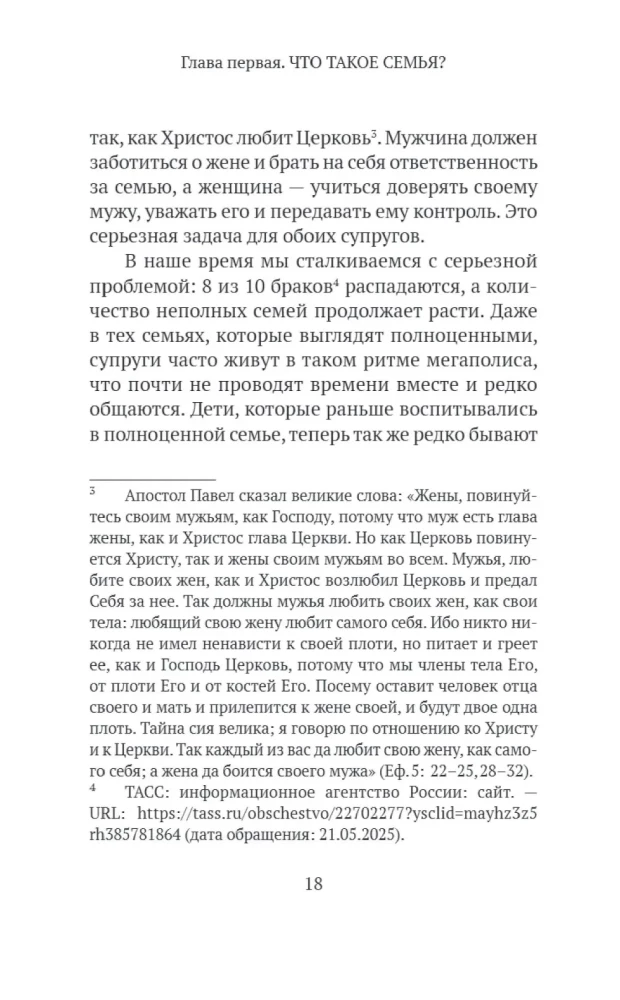 Глава первая. ЧТО ТАКОЕ СЕМЬЯ?

так, как Христос любит Церковь$^3$. Мужчина должен заботиться о жене и брать на себя ответственность за семью, а женщина — учиться доверять своему мужу, уважать его и передавать ему контроль. Это серьезная задача для обоих супругов.

В наше время мы сталкиваемся с серьезной проблемой: 8 из 10 браков$^4$ распадаются, а количество неполных семей продолжает расти. Даже в тех семьях, которые выглядят полноценными, супруги часто живут в таком ритме мегаполиса, что почти не проводят времени вместе и редко общаются. Дети, которые раньше воспитывались в полноценной семье, теперь так же редко бывают

$^3$ Апостол Павел сказал великие слова: «Жены, повинуйтесь своим мужьям, как Господу, потому что муж есть глава жены, как и Христос глава Церкви. Но как Церковь повинуется Христу, так и жены своим мужьям во всем. Мужья, любите своих жен, как и Христос возлюбил Церковь и предал Себя за нее. Так должны мужья любить своих жен, как свои тела: любящий свою жену любит самого себя. Ибо никто никогда не имел ненависти к своей плоти, но питает и греет ее, как и Господь Церковь, потому что мы члены тела Его, от плоти Его и от костей Его. Посему оставит человек отца своего и мать и прилепится к жене своей, и будут двое одна плоть. Тайна сия велика; я говорю по отношению ко Христу и к Церкви. Так каждый из вас да любит свою жену, как самого себя; а жена да боится своего мужа» (Еф. 5: 22–25, 28–32).
$^4$ ТАСС: информационное агентство России: сайт. — URL: https://tass.ru/obschestvo/22702277?ysclid=mayhz3z5rh385781864 (дата обращения: 21.05.2025).

18